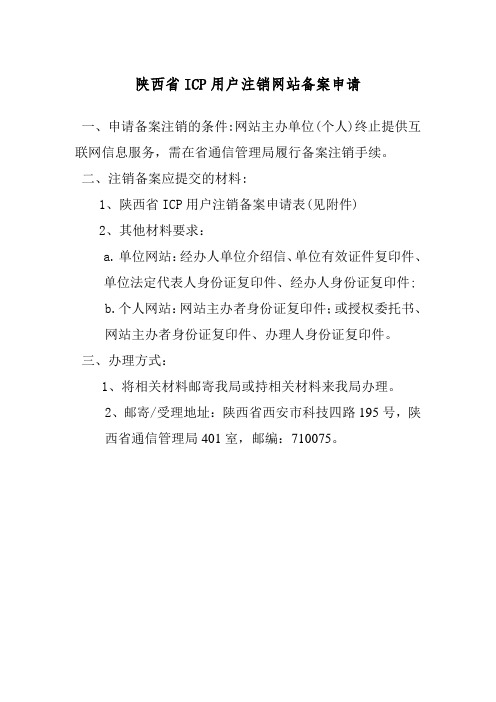 陕西省 ICP 用户注销网站备案申请

一、申请备案注销的条件:网站主办单位(个人)终止提供互联网信息服务，需在省通信管理局履行备案注销手续。

二、注销备案应提交的材料:

1、陕西省 ICP 用户注销备案申请表(见附件)

2、其他材料要求:

a.单位网站:经办人单位介绍信、单位有效证件复印件、单位法定代表人身份证复印件、经办人身份证复印件;

b.个人网站:网站主办者身份证复印件;或授权委托书、网站主办者身份证复印件、办理人身份证复印件。

三、办理方式:

1、将相关材料邮寄我局或持相关材料来我局办理。

2、邮寄/受理地址:陕西省西安市科技四路 195 号，陕西省通信管理局 401 室，邮编:710075。